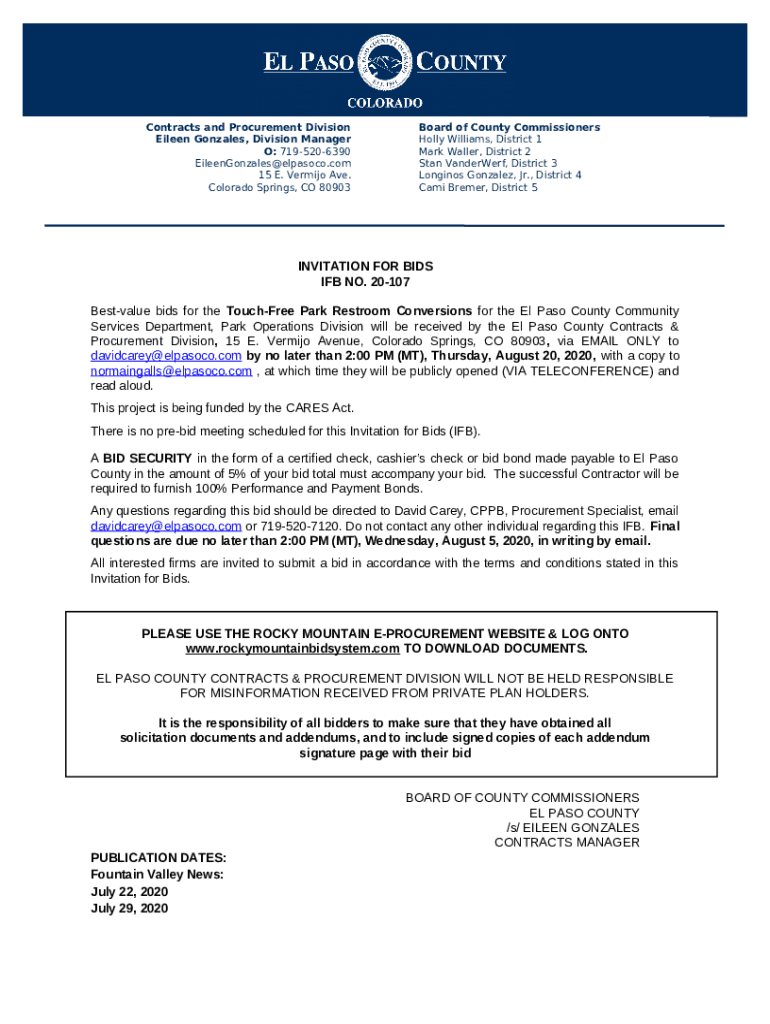 EL PASO COUNTY
COLORADO

Contracts and Procurement Division
Eileen Gonzales, Division Manager
O: 719-520-6390
EileenGonzales@elpasoco.com
15 E. Vermijo Ave.
Colorado Springs, CO 80903

Board of County Commissioners
Holly Williams, District 1
Mark Waller, District 2
Stan VanderWerf, District 3
Longinos Gonzalez, Jr., District 4
Cami Bremer, District 5

INVITATION FOR BIDS
IFB NO. 20-107

Best-value bids for the Touch-Free Park Restroom Conversions for the El Paso County Community Services Department, Park Operations Division will be received by the El Paso County Contracts & Procurement Division, 15 E. Vermijo Avenue, Colorado Springs, CO 80903, via EMAIL ONLY to davidcarey@elpasoco.com by no later than 2:00 PM (MT), Thursday, August 20, 2020, with a copy to normaingalls@elpasoco.com , at which time they will be publicly opened (VIA TELECONFERENCE) and read aloud.

This project is being funded by the CARES Act.

There is no pre-bid meeting scheduled for this Invitation for Bids (IFB).

A BID SECURITY in the form of a certified check, cashier's check or bid bond made payable to El Paso County in the amount of 5% of your bid total must accompany your bid. The successful Contractor will be required to furnish 100% Performance and Payment Bonds.

Any questions regarding this bid should be directed to David Carey, CPPB, Procurement Specialist, email davidcarey@elpasoco.com or 719-520-7120. Do not contact any other individual regarding this IFB. Final questions are due no later than 2:00 PM (MT), Wednesday, August 5, 2020, in writing by email.

All interested firms are invited to submit a bid in accordance with the terms and conditions stated in this Invitation for Bids.

PLEASE USE THE ROCKY MOUNTAIN E-PROCUREMENT WEBSITE & LOG ONTO www.rockymountainbidsystem.com TO DOWNLOAD DOCUMENTS.

EL PASO COUNTY CONTRACTS & PROCUREMENT DIVISION WILL NOT BE HELD RESPONSIBLE FOR MISINFORMATION RECEIVED FROM PRIVATE PLAN HOLDERS.

It is the responsibility of all bidders to make sure that they have obtained all solicitation documents and addendums, and to include signed copies of each addendum signature page with their bid

BOARD OF COUNTY COMMISSIONERS
EL PASO COUNTY
/s/ EILEEN GONZALES
CONTRACTS MANAGER

PUBLICATION DATES:
Fountain Valley News:
July 22, 2020
July 29, 2020